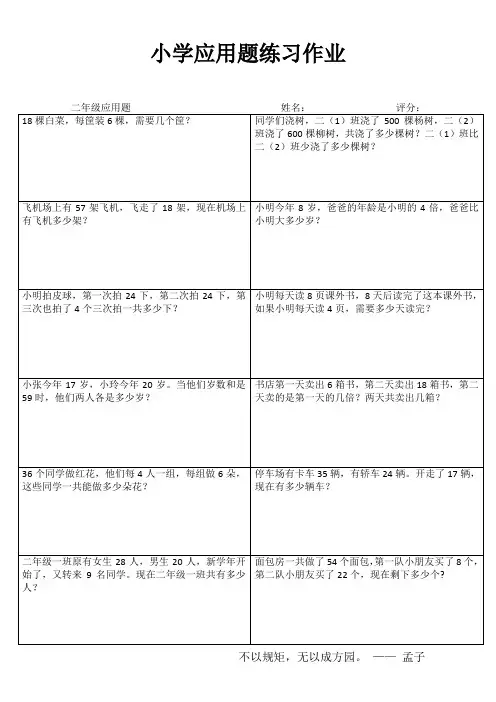 小学应用题练习作业

二年级应用题　　　　　　姓名：　　　　　　评分：

| | |
|---|---|
| 18 棵白菜，每筐装 6 棵，需要几个筐？ | 同学们浇树，二（1）班浇了 500 棵杨树，二（2）班浇了 600 棵柳树，共浇了多少棵树？二（1）班比二（2）班少浇了多少棵树？ |
| 飞机场上有 57 架飞机，飞走了 18 架，现在机场上有飞机多少架？ | 小明今年 8 岁，爸爸的年龄是小明的 4 倍，爸爸比小明大多少岁？ |
| 小明拍皮球，第一次拍 24 下，第二次拍 24 下，第三次也拍了 4 个三次拍一共多少下？ | 小明每天读 8 页课外书，8 天后读完了这本课外书，如果小明每天读 4 页，需要多少天读完？ |
| 小张今年 17 岁，小玲今年 20 岁。当他们岁数和是 59 时，他们两人各是多少岁？ | 书店第一天卖出 6 箱书，第二天卖出 18 箱书，第二天卖的是第一天的几倍？两天共卖出几箱？ |
| 36 个同学做红花，他们每 4 人一组，每组做 6 朵，这些同学一共能做多少朵花？ | 停车场有卡车 35 辆，有轿车 24 辆。开走了 17 辆，现在有多少辆车？ |
| 二年级一班原有女生 28 人，男生 20 人，新学年开始了，又转来 9 名同学。现在二年级一班共有多少人？ | 面包房一共做了 54 个面包，第一队小朋友买了 8 个，第二队小朋友买了 22 个，现在剩下多少个？ |

不以规矩，无以成方园。 —— 孟子